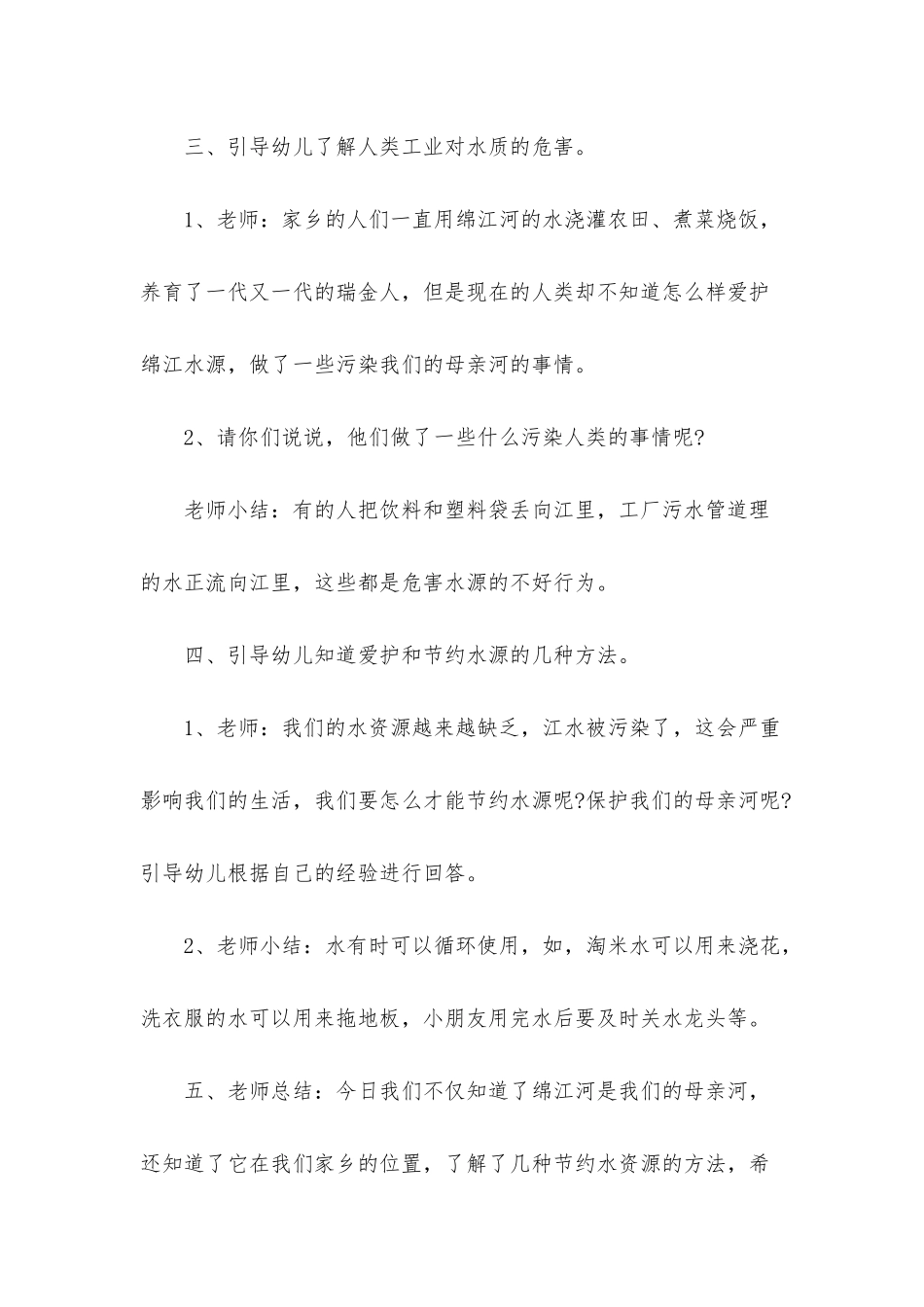 三、引导幼儿了解人类工业对水质的危害。

1、老师：家乡的人们一直用绵江河的水浇灌农田、煮菜烧饭，养育了一代又一代的瑞金人，但是现在的人类却不知道怎么样爱护绵江水源，做了一些污染我们的母亲河的事情。

2、请你们说说，他们做了一些什么污染人类的事情呢?

老师小结：有的人把饮料和塑料袋丢向江里，工厂污水管道理的水正流向江里，这些都是危害水源的不好行为。

四、引导幼儿知道爱护和节约水源的几种方法。

1、老师：我们的水资源越来越缺乏，江水被污染了，这会严重影响我们的生活，我们要怎么才能节约水源呢?保护我们的母亲河呢?引导幼儿根据自己的经验进行回答。

2、老师小结：水有时可以循环使用，如，淘米水可以用来浇花，洗衣服的水可以用来拖地板，小朋友用完水后要及时关水龙头等。

五、老师总结：今日我们不仅知道了绵江河是我们的母亲河，还知道了它在我们家乡的位置，了解了几种节约水资源的方法，希